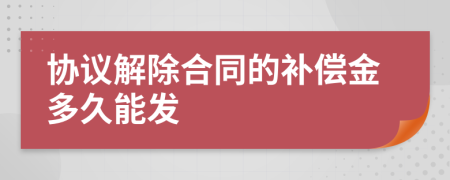 协议解除合同的补偿金多久能发